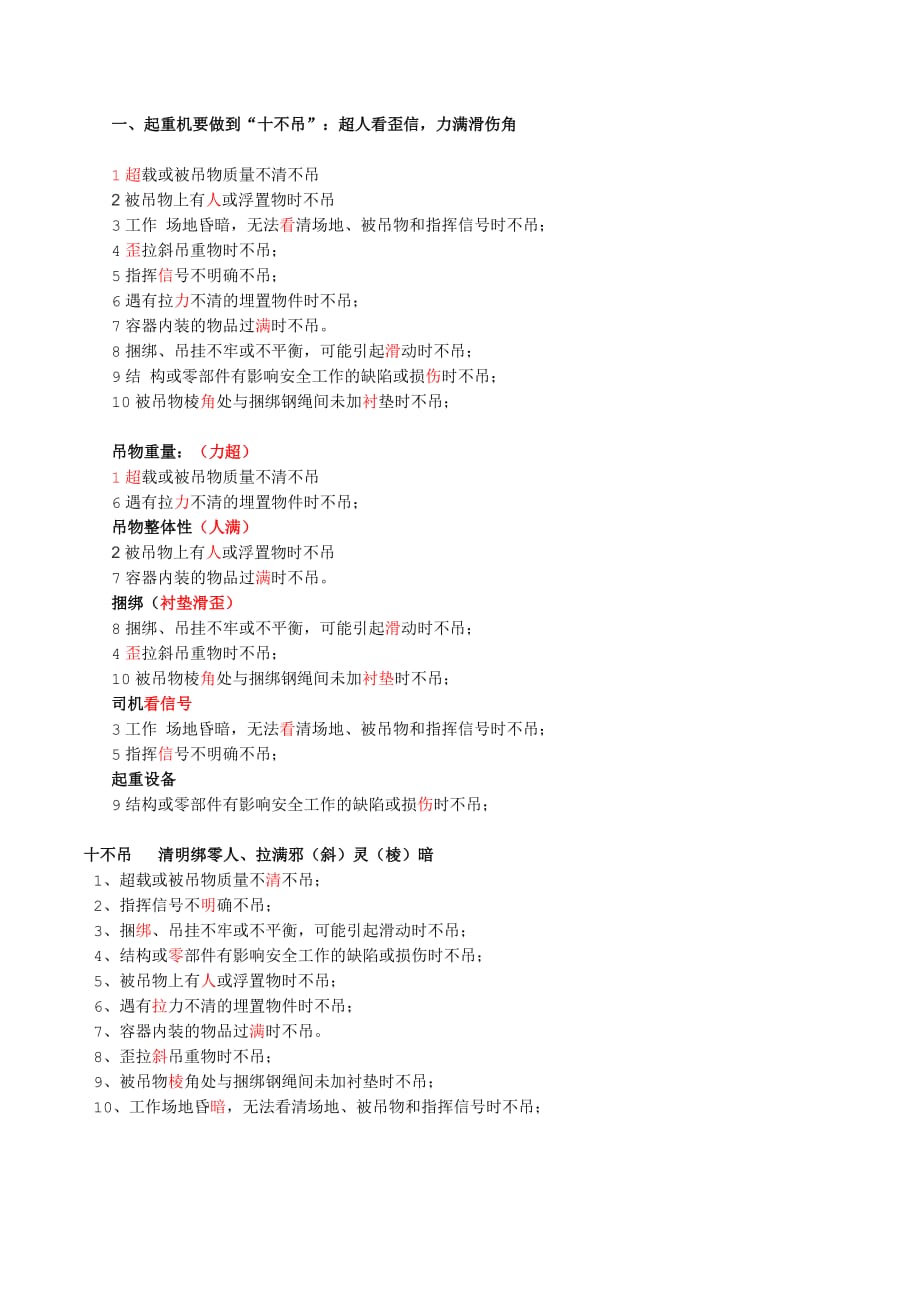 一、起重机要做到“十不吊”：超人看歪信，力满滑伤角

1 超载或被吊物质量不清不吊
2 被吊物上有人或浮置物时不吊
3 工作 场地昏暗，无法看清场地、被吊物和指挥信号时不吊；
4 歪拉斜吊重物时不吊；
5 指挥信号不明确不吊；
6 遇有拉力不清的埋置物件时不吊；
7 容器内装的物品过满时不吊。
8 捆绑、吊挂不牢或不平衡，可能引起滑动时不吊；
9 结 构或零部件有影响安全工作的缺陷或损伤时不吊；
10 被吊物棱角处与捆绑钢绳间未加衬垫时不吊；

吊物重量：（力超）
1 超载或被吊物质量不清不吊
6 遇有拉力不清的埋置物件时不吊；
吊物整体性（人满）
2 被吊物上有人或浮置物时不吊
7 容器内装的物品过满时不吊。
捆绑（衬垫滑歪）
8 捆绑、吊挂不牢或不平衡，可能引起滑动时不吊；
4 歪拉斜吊重物时不吊；
10 被吊物棱角处与捆绑钢绳间未加衬垫时不吊；
司机看信号
3 工作 场地昏暗，无法看清场地、被吊物和指挥信号时不吊；
5 指挥信号不明确不吊；
起重设备
9 结构或零部件有影响安全工作的缺陷或损伤时不吊；

十不吊　清明绑零人、拉满邪（斜）灵（棱）暗
1、超载或被吊物质量不清不吊；
2、指挥信号不明确不吊；
3、捆绑、吊挂不牢或不平衡，可能引起滑动时不吊；
4、结构或零部件有影响安全工作的缺陷或损伤时不吊；
5、被吊物上有人或浮置物时不吊；
6、遇有拉力不清的埋置物件时不吊；
7、容器内装的物品过满时不吊。
8、歪拉斜吊重物时不吊；
9、被吊物棱角处与捆绑钢绳间未加衬垫时不吊；
10、工作场地昏暗，无法看清场地、被吊物和指挥信号时不吊；